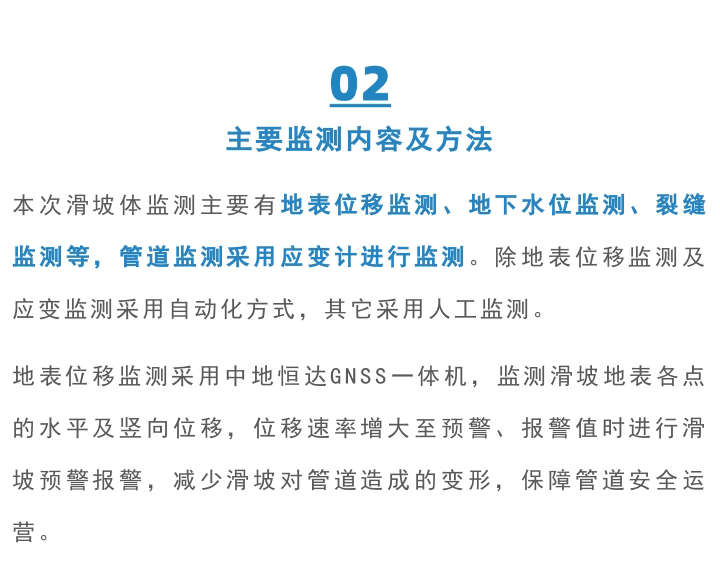 02

主要监测内容及方法

本次滑坡体监测主要有地表位移监测、地下水位监测、裂缝监测等，管道监测采用应变计进行监测。除地表位移监测及应变监测采用自动化方式，其它采用人工监测。

地表位移监测采用中地恒达GNSS一体机，监测滑坡地表各点的水平及竖向位移，位移速率增大至预警、报警值时进行滑坡预警报警，减少滑坡对管道造成的变形，保障管道安全运营。